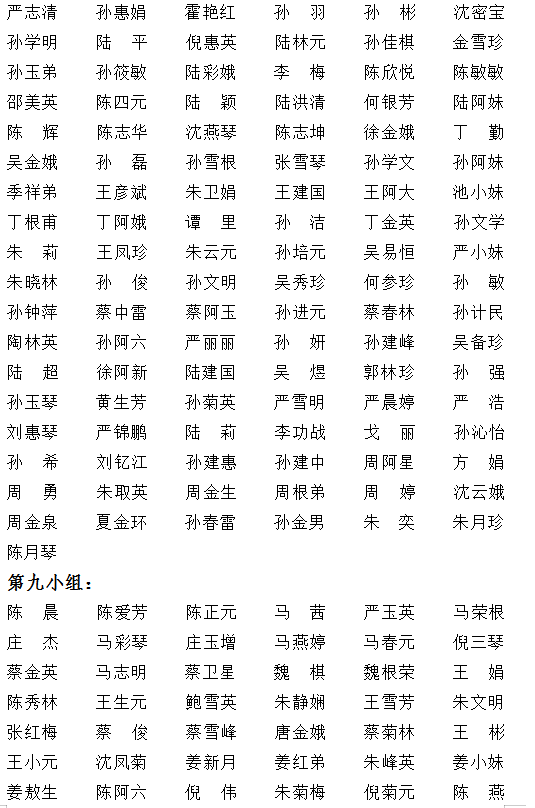 严志清　孙惠娟　霍艳红　孙　羽　孙　彬　沈密宝
孙学明　陆　平　倪惠英　陆林元　孙佳棋　金雪珍
孙玉弟　孙筱敏　陆彩娥　李　梅　陈欣悦　陈敏敏
邵美英　陈四元　陆　颖　陆洪清　何银芳　陆阿妹
陈　辉　陈志华　沈燕琴　陈志坤　徐金娥　丁　勤
吴金娥　孙　磊　孙雪根　张雪琴　孙学文　孙阿妹
季祥弟　王彦斌　朱卫娟　王建国　王阿大　池小妹
丁根甫　丁阿娥　谭　里　孙　洁　丁金英　孙文学
朱　莉　王凤珍　朱云元　孙培元　吴易恒　严小妹
朱晓林　孙　俊　孙文明　吴秀珍　何参珍　孙　敏
孙钟萍　蔡中雷　蔡阿玉　孙进元　蔡春林　孙计民
陶林英　孙阿六　严丽丽　孙　妍　孙建峰　吴备珍
陆　超　徐阿新　陆建国　吴　煜　郭林珍　孙　强
孙玉琴　黄生芳　孙菊英　严雪明　严晨婷　严　浩
刘惠琴　严锦鹏　陆　莉　李功战　戈　丽　孙沁怡
孙　希　刘钇江　孙建惠　孙建中　周阿星　方　娟
周　勇　朱取英　周金生　周根弟　周　婷　沈云娥
周金泉　夏金环　孙春雷　孙金男　朱　奕　朱月珍
陈月琴

第九小组：
陈　晨　陈爱芳　陈正元　马　茜　严玉英　马荣根
庄　杰　马彩琴　庄玉增　马燕婷　马春元　倪三琴
蔡金英　马志明　蔡卫星　魏　棋　魏根荣　王　娟
陈秀林　王生元　鲍雪英　朱静娴　王雪芳　朱文明
张红梅　蔡　俊　蔡雪峰　唐金娥　蔡菊林　王　彬
王小元　沈凤菊　姜新月　姜红弟　朱峰英　姜小妹
姜敖生　陈阿六　倪　伟　朱菊梅　倪菊元　陈　燕